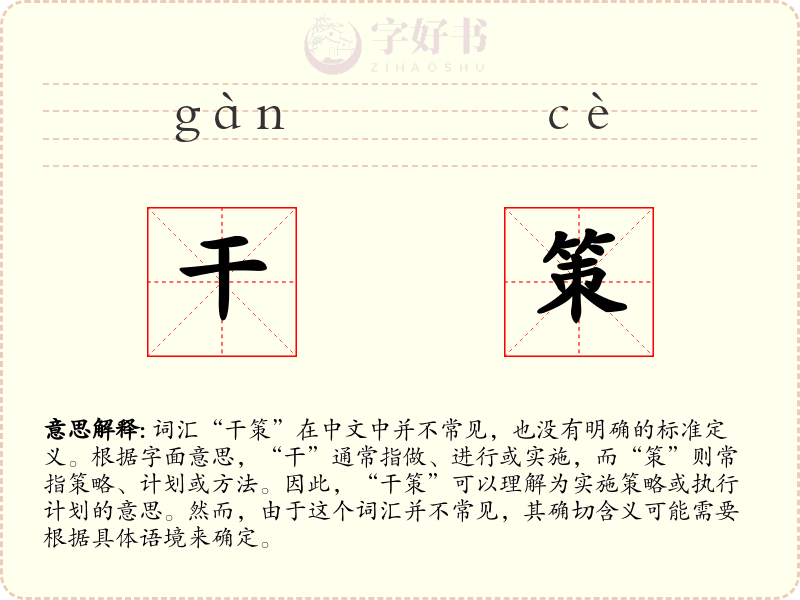 字好书
ZIHAOSHU

gàn cè

干 策

意思解释: 词汇“干策”在中文中并不常见，也没有明确的标准定义。根据字面意思，“干”通常指做、进行或实施，而“策”则常指策略、计划或方法。因此，“干策”可以理解为实施策略或执行计划的意思。然而，由于这个词汇并不常见，其确切含义可能需要根据具体语境来确定。